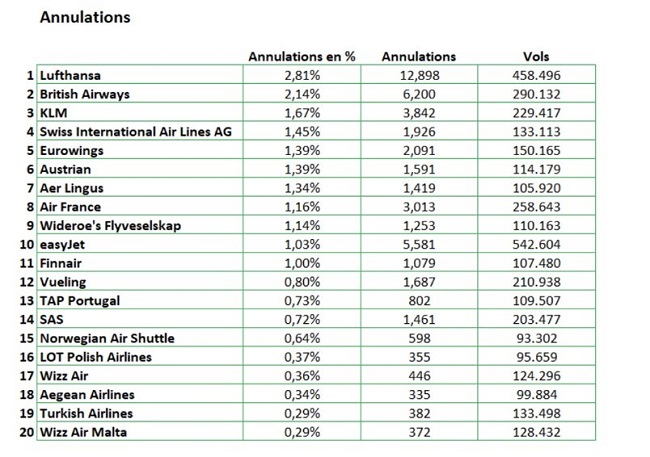 Annulations

| | | Annulations en % | Annulations | Vols |
|---|---|---|---|---|
| 1 | Lufthansa | 2,81% | 12,898 | 458.496 |
| 2 | British Airways | 2,14% | 6,200 | 290.132 |
| 3 | KLM | 1,67% | 3,842 | 229.417 |
| 4 | Swiss International Air Lines AG | 1,45% | 1,926 | 133.113 |
| 5 | Eurowings | 1,39% | 2,091 | 150.165 |
| 6 | Austrian | 1,39% | 1,591 | 114.179 |
| 7 | Aer Lingus | 1,34% | 1,419 | 105.920 |
| 8 | Air France | 1,16% | 3,013 | 258.643 |
| 9 | Wideroe's Flyveselskap | 1,14% | 1,253 | 110.163 |
| 10 | easyJet | 1,03% | 5,581 | 542.604 |
| 11 | Finnair | 1,00% | 1,079 | 107.480 |
| 12 | Vueling | 0,80% | 1,687 | 210.938 |
| 13 | TAP Portugal | 0,73% | 802 | 109.507 |
| 14 | SAS | 0,72% | 1,461 | 203.477 |
| 15 | Norwegian Air Shuttle | 0,64% | 598 | 93.302 |
| 16 | LOT Polish Airlines | 0,37% | 355 | 95.659 |
| 17 | Wizz Air | 0,36% | 446 | 124.296 |
| 18 | Aegean Airlines | 0,34% | 335 | 99.884 |
| 19 | Turkish Airlines | 0,29% | 382 | 133.498 |
| 20 | Wizz Air Malta | 0,29% | 372 | 128.432 |